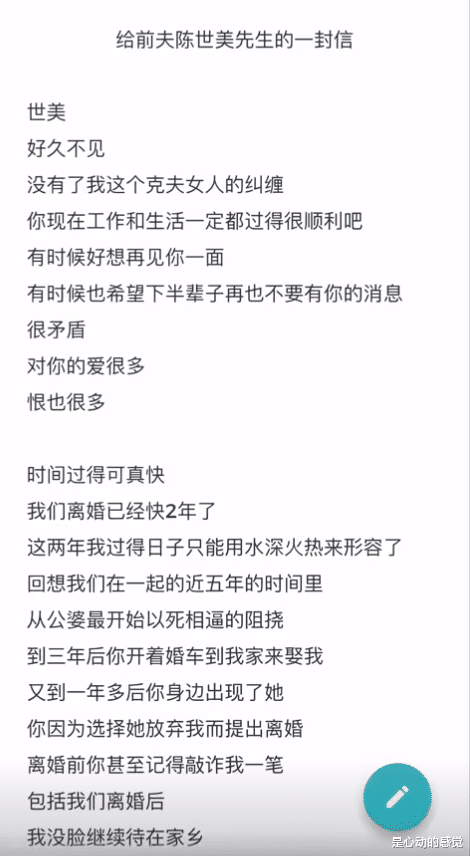 给前夫陈世美先生的一封信

世美
好久不见
没有了我这个克夫女人的纠缠
你现在工作和生活一定都过得很顺利吧
有时候好想再见你一面
有时候也希望下半辈子再也不要有你的消息
很矛盾
对你的爱很多
恨也很多

时间过得可真快
我们离婚已经快2年了
这两年我过得日子只能用水深火热来形容了
回想我们在一起的近五年的时间里
从公婆最开始以死相逼的阻挠
到三年后你开着婚车到我家来娶我
又到一年多后你身边出现了她
你因为选择她放弃我而提出离婚
离婚前你甚至记得敲诈我一笔
包括我们离婚后
我没脸继续待在家乡

是心动的感觉